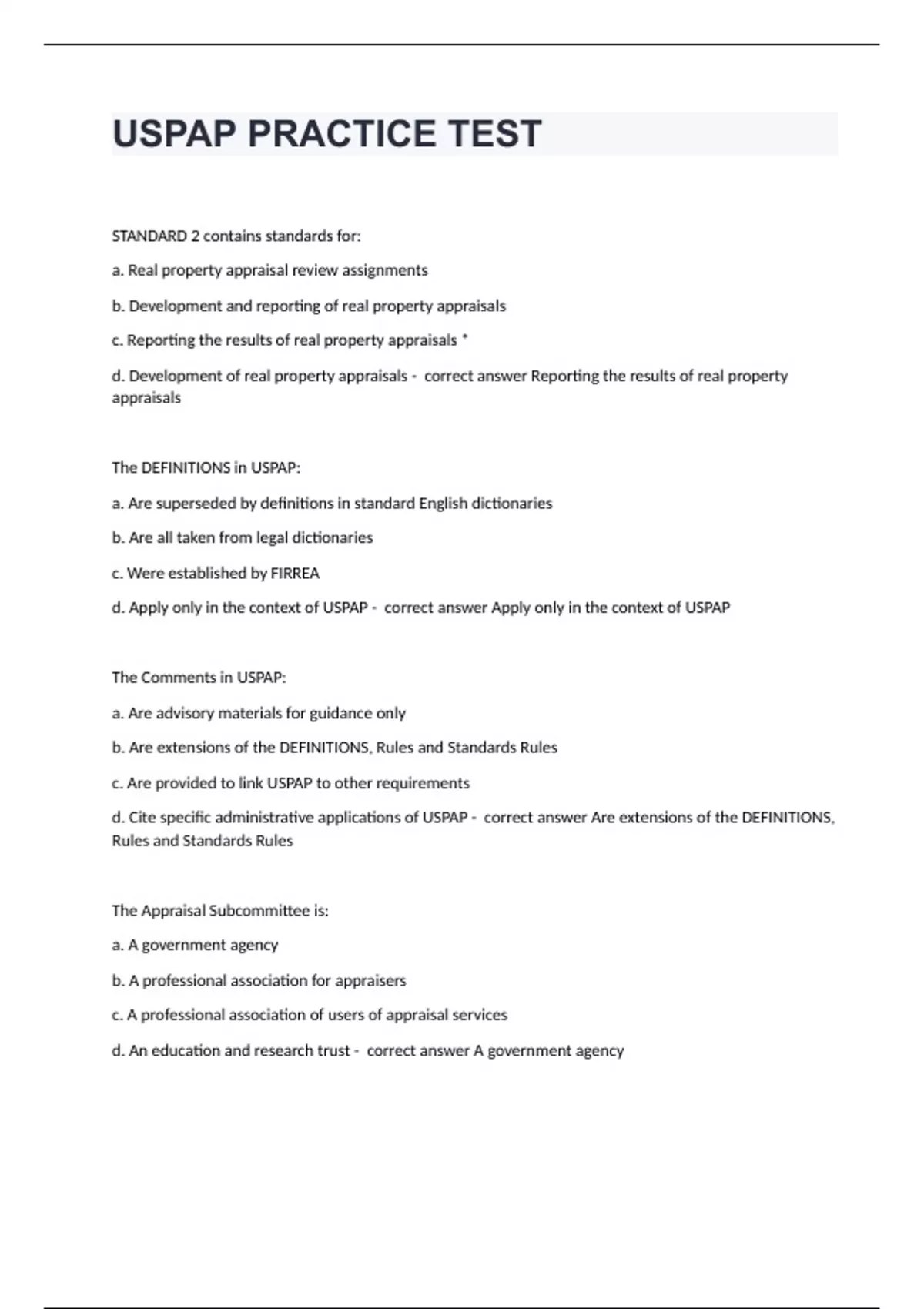 USPAP PRACTICE TEST

STANDARD 2 contains standards for:

a. Real property appraisal review assignments

b. Development and reporting of real property appraisals

c. Reporting the results of real property appraisals *

d. Development of real property appraisals - correct answer Reporting the results of real property appraisals

The DEFINITIONS in USPAP:

a. Are superseded by definitions in standard English dictionaries

b. Are all taken from legal dictionaries

c. Were established by FIRREA

d. Apply only in the context of USPAP - correct answer Apply only in the context of USPAP

The Comments in USPAP:

a. Are advisory materials for guidance only

b. Are extensions of the DEFINITIONS, Rules and Standards Rules

c. Are provided to link USPAP to other requirements

d. Cite specific administrative applications of USPAP - correct answer Are extensions of the DEFINITIONS, Rules and Standards Rules

The Appraisal Subcommittee is:

a. A government agency

b. A professional association for appraisers

c. A professional association of users of appraisal services

d. An education and research trust - correct answer A government agency